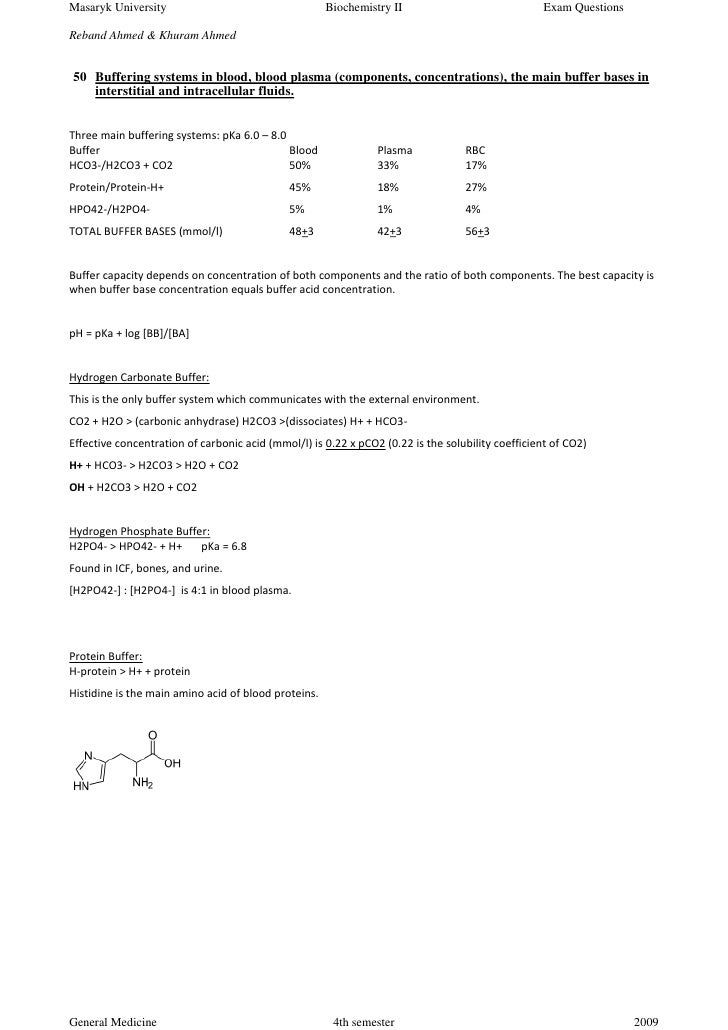 Masaryk University Biochemistry II Exam Questions

Reband Ahmed & Khuram Ahmed

50 Buffering systems in blood, blood plasma (components, concentrations), the main buffer bases in interstitial and intracellular fluids.

Three main buffering systems: pKa 6.0 – 8.0

| Buffer | Blood | Plasma | RBC |
|---|---|---|---|
| HCO3-/H2CO3 + CO2 | 50% | 33% | 17% |
| Protein/Protein-H+ | 45% | 18% | 27% |
| HPO42-/H2PO4- | 5% | 1% | 4% |
| TOTAL BUFFER BASES (mmol/l) | 48+3 | 42+3 | 56+3 |

Buffer capacity depends on concentration of both components and the ratio of both components. The best capacity is when buffer base concentration equals buffer acid concentration.

pH = pKa + log [BB]/[BA]

Hydrogen Carbonate Buffer:

This is the only buffer system which communicates with the external environment.

CO2 + H2O > (carbonic anhydrase) H2CO3 >(dissociates) H+ + HCO3-

Effective concentration of carbonic acid (mmol/l) is 0.22 x pCO2 (0.22 is the solubility coefficient of CO2)

H+ + HCO3- > H2CO3 > H2O + CO2

OH + H2CO3 > H2O + CO2

Hydrogen Phosphate Buffer:
H2PO4- > HPO42- + H+ pKa = 6.8

Found in ICF, bones, and urine.

[H2PO42-] : [H2PO4-] is 4:1 in blood plasma.

Protein Buffer:
H-protein > H+ + protein

Histidine is the main amino acid of blood proteins.

O
N
OH
HN
NH$_2$

General Medicine 4th semester 2009